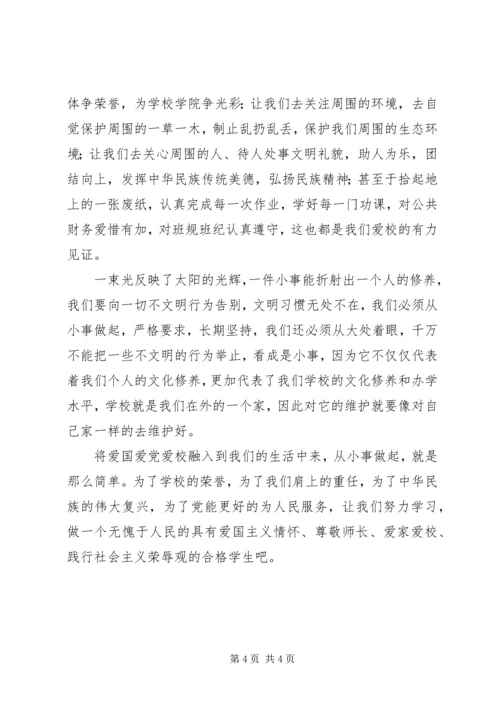 体争荣誉，为学校学院争光彩；让我们去关注周围的环境，去自觉保护周围的一草一木，制止乱扔乱丢，保护我们周围的生态环境；让我们去关心周围的人、待人处事文明礼貌，助人为乐，团结向上，发挥中华民族传统美德，弘扬民族精神；甚至于拾起地上的一张废纸，认真完成每一次作业，学好每一门功课，对公共财务爱惜有加，对班规班纪认真遵守，这也都是我们爱校的有力见证。

一束光反映了太阳的光辉，一件小事能折射出一个人的修养，我们要向一切不文明行为告别，文明习惯无处不在，我们必须从小事做起，严格要求，长期坚持，我们还必须从大处着眼，千万不能把一些不文明的行为举止，看成是小事，因为它不仅仅代表着我们个人的文化修养，更加代表了我们学校的文化修养和办学水平，学校就是我们在外的一个家，因此对它的维护就要像对自己家一样的去维护好。

将爱国爱党爱校融入到我们的生活中来，从小事做起，就是那么简单。为了学校的荣誉，为了我们肩上的重任，为了中华民族的伟大复兴，为了党能更好的为人民服务，让我们努力学习，做一个无愧于人民的具有爱国主义情怀、尊敬师长、爱家爱校、践行社会主义荣辱观的合格学生吧。

第 4 页 共 4 页